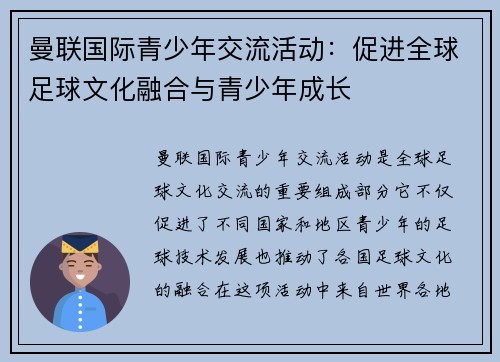 曼联国际青少年交流活动：促进全球足球文化融合与青少年成长

曼联国际青少年交流活动是全球足球文化交流的重要组成部分它不仅促进了不同国家和地区青少年的足球技术发展也推动了各国足球文化的融合在这项活动中来自世界各地